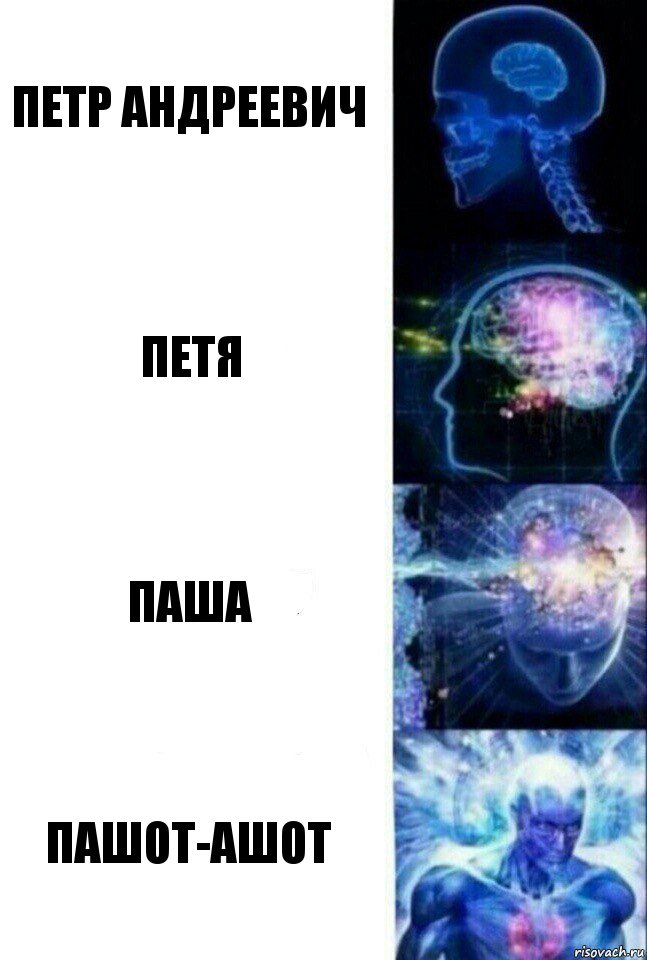 ПЕТР АНДРЕЕВИЧ

ПЕТЯ

ПАША

ПАШОТ-АШОТ

risovach.ru